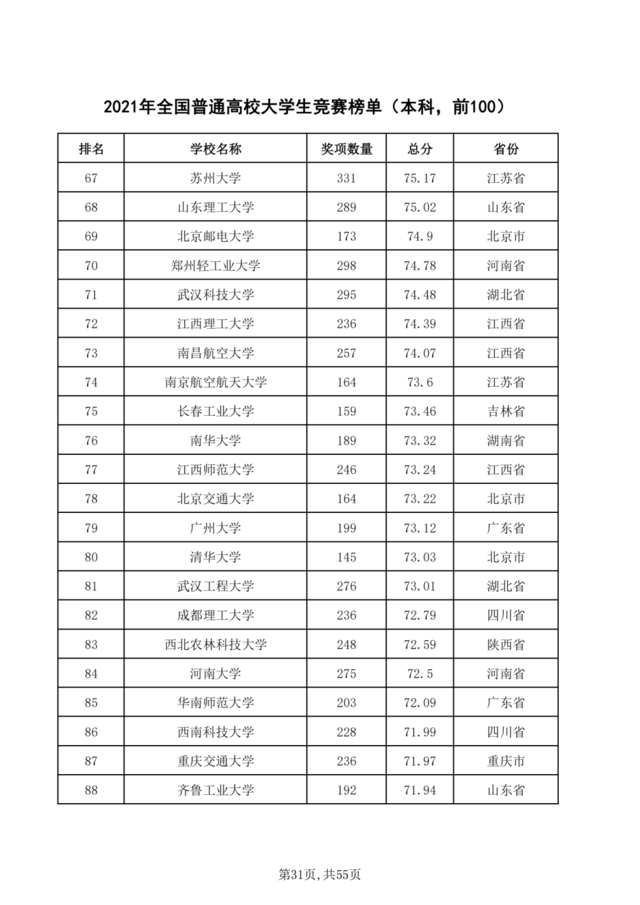 2021年全国普通高校大学生竞赛榜单（本科，前100）

| 排名 | 学校名称 | 奖项数量 | 总分 | 省份 |
|---|---|---|---|---|
| 67 | 苏州大学 | 331 | 75.17 | 江苏省 |
| 68 | 山东理工大学 | 289 | 75.02 | 山东省 |
| 69 | 北京邮电大学 | 173 | 74.9 | 北京市 |
| 70 | 郑州轻工业大学 | 298 | 74.78 | 河南省 |
| 71 | 武汉科技大学 | 295 | 74.48 | 湖北省 |
| 72 | 江西理工大学 | 236 | 74.39 | 江西省 |
| 73 | 南昌航空大学 | 257 | 74.07 | 江西省 |
| 74 | 南京航空航天大学 | 164 | 73.6 | 江苏省 |
| 75 | 长春工业大学 | 159 | 73.46 | 吉林省 |
| 76 | 南华大学 | 189 | 73.32 | 湖南省 |
| 77 | 江西师范大学 | 246 | 73.24 | 江西省 |
| 78 | 北京交通大学 | 164 | 73.22 | 北京市 |
| 79 | 广州大学 | 199 | 73.12 | 广东省 |
| 80 | 清华大学 | 145 | 73.03 | 北京市 |
| 81 | 武汉工程大学 | 276 | 73.01 | 湖北省 |
| 82 | 成都理工大学 | 236 | 72.79 | 四川省 |
| 83 | 西北农林科技大学 | 248 | 72.59 | 陕西省 |
| 84 | 河南大学 | 275 | 72.5 | 河南省 |
| 85 | 华南师范大学 | 203 | 72.09 | 广东省 |
| 86 | 西南科技大学 | 228 | 71.99 | 四川省 |
| 87 | 重庆交通大学 | 236 | 71.97 | 重庆市 |
| 88 | 齐鲁工业大学 | 192 | 71.94 | 山东省 |

第31页，共55页